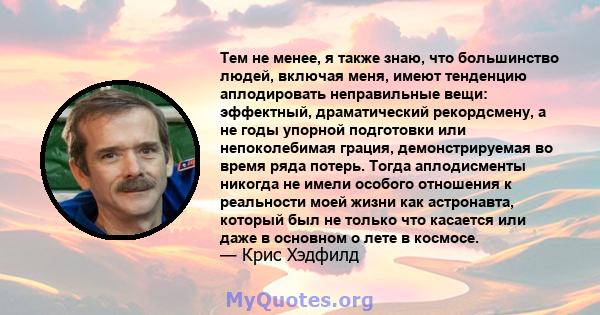 Тем не менее, я также знаю, что большинство людей, включая меня, имеют тенденцию аплодировать неправильные вещи: эффектный, драматический рекордсмену, а не годы упорной подготовки или непоколебимая грация, демонстрируемая во время ряда потерь. Тогда аплодисменты никогда не имели особого отношения к реальности моей жизни как астронавта, который был не только что касается или даже в основном о лете в космосе.
— Крис Хэдфилд

MyQuotes.org